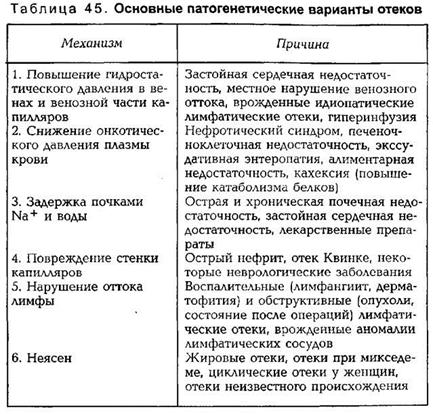 Таблица 45. Основные патогенетические варианты отеков

| Механизм | Причина |
|---|---|
| 1. Повышение гидростатического давления в венах и венозной части капилляров | Застойная сердечная недостаточность, местное нарушение венозного оттока, врожденные идиопатические лимфатические отеки, гиперинфузия |
| 2. Снижение онкотического давления плазмы крови | Нефротический синдром, печеночноклеточная недостаточность, экссудативная энтеропатия, алиментарная недостаточность, кахексия (повышение катаболизма белков) |
| 3. Задержка почками $Na^+$ и воды | Острая и хроническая почечная недостаточность, застойная сердечная недостаточность, лекарственные препараты |
| 4. Повреждение стенки капилляров | Острый нефрит, отек Квинке, некоторые неврологические заболевания |
| 5. Нарушение оттока лимфы | Воспалительные (лимфангиит, дерматофития) и обструктивные (опухоли, состояние после операций) лимфатические отеки, врожденные аномалии лимфатических сосудов |
| 6. Неясен | Жировые отеки, отеки при микседеме, циклические отеки у женщин, отеки неизвестного происхождения |